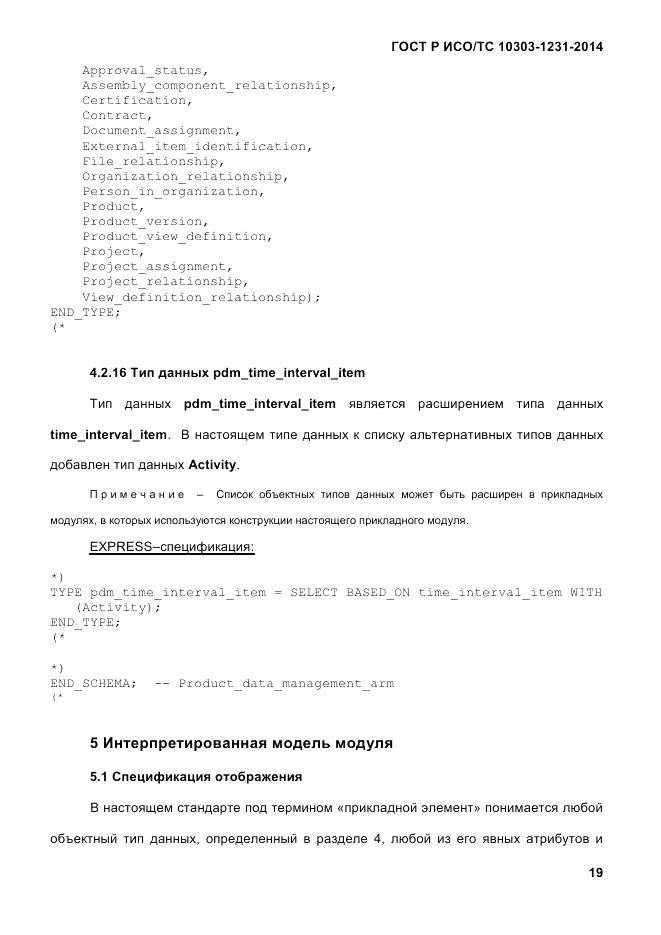 ГОСТ Р ИСО/ТС 10303-1231-2014

Approval_status,
Assembly_component_relationship,
Certification,
Contract,
Document_assignment,
External_item_identification,
File_relationship,
Organization_relationship,
Person_in_organization,
Product,
Product_version,
Product_view_definition,
Project,
Project_assignment,
Project_relationship,
View_definition_relationship);
END_TYPE;
(*

4.2.16 Тип данных pdm_time_interval_item

Тип данных pdm_time_interval_item является расширением типа данных time_interval_item. В настоящем типе данных к списку альтернативных типов данных добавлен тип данных Activity.

Примечание – Список объектных типов данных может быть расширен в прикладных модулях, в которых используются конструкции настоящего прикладного модуля.

EXPRESS–спецификация:

*)
TYPE pdm_time_interval_item = SELECT BASED_ON time_interval_item WITH
(Activity);
END_TYPE;
(*

*)
END_SCHEMA; -- Product_data_management_arm
(*

5 Интерпретированная модель модуля

5.1 Спецификация отображения

В настоящем стандарте под термином «прикладной элемент» понимается любой объектный тип данных, определенный в разделе 4, любой из его явных атрибутов и

19